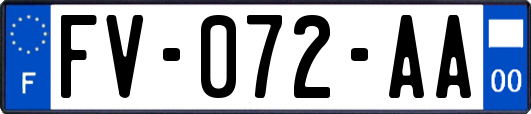 F

FV-072-AA

00